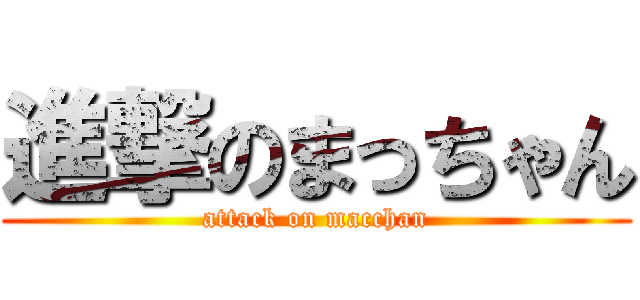 進撃のまっちゃん
attack on macchan